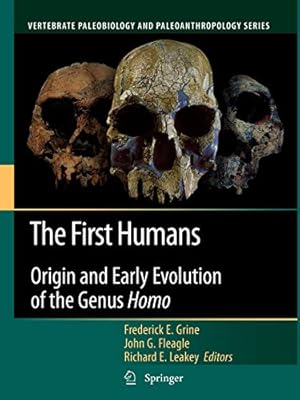 VERTEBRATE PALEOBIOLOGY AND PALEOANTHROPOLOGY SERIES

The First Humans

Origin and Early Evolution of the Genus Homo

Frederick E. Grine
John G. Fleagle
Richard E. Leakey Editors

Springer